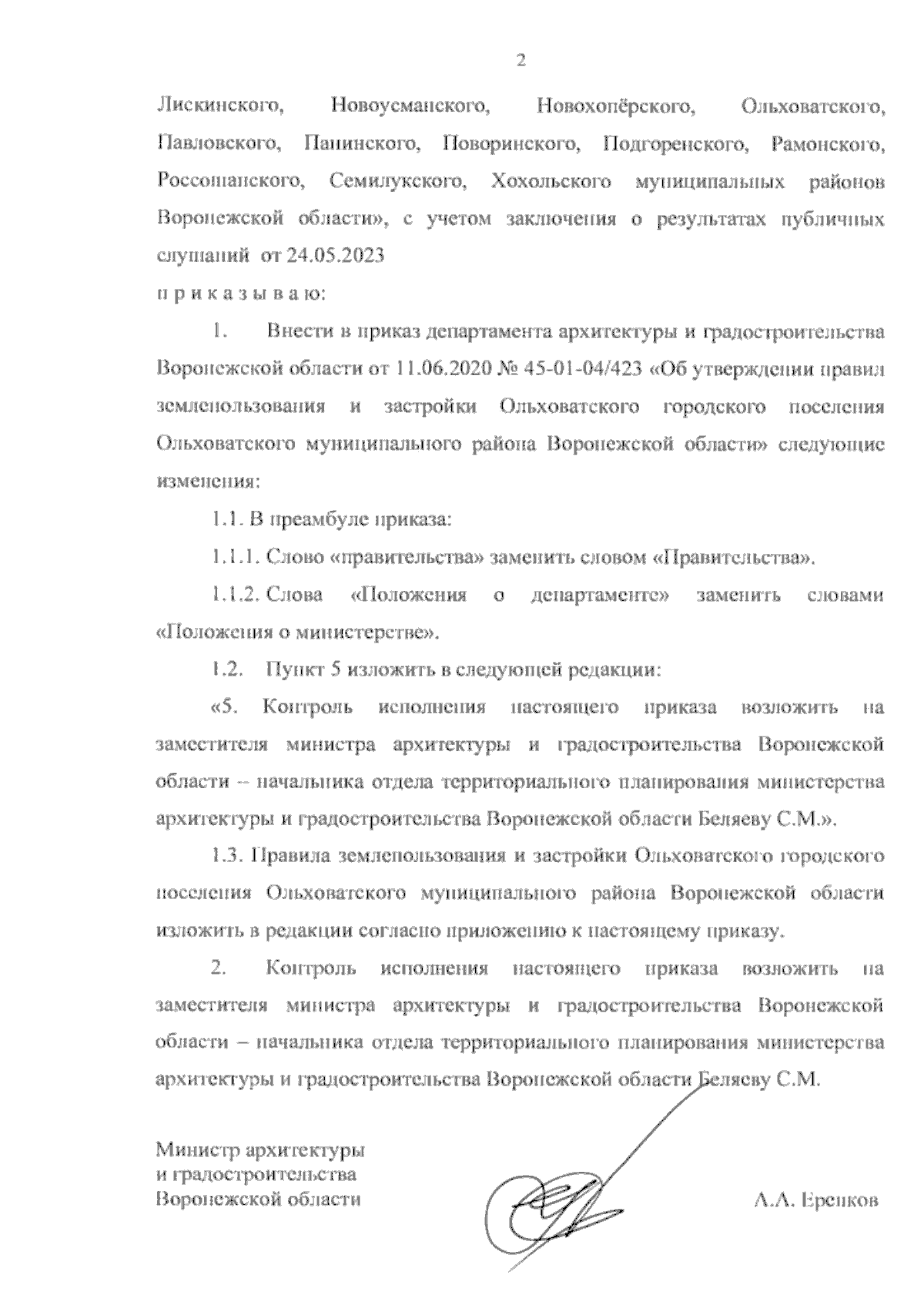 2

Лискинского, Новоусманского, Новохопёрского, Ольховатского, Павловского, Панинского, Поворинского, Подгоренского, Рамонского, Россошанского, Семилукского, Хохольского муниципальных районов Воронежской области», с учетом заключения о результатах публичных слушаний от 24.05.2023

п р и к а з ы в а ю:

1. Внести в приказ департамента архитектуры и градостроительства Воронежской области от 11.06.2020 № 45-01-04/423 «Об утверждении правил землепользования и застройки Ольховатского городского поселения Ольховатского муниципального района Воронежской области» следующие изменения:

1.1. В преамбуле приказа:

1.1.1. Слово «правительства» заменить словом «Правительства».

1.1.2. Слова «Положения о департаменте» заменить словами «Положения о министерстве».

1.2. Пункт 5 изложить в следующей редакции:

«5. Контроль исполнения настоящего приказа возложить на заместителя министра архитектуры и градостроительства Воронежской области – начальника отдела территориального планирования министерства архитектуры и градостроительства Воронежской области Беляеву С.М.».

1.3. Правила землепользования и застройки Ольховатского городского поселения Ольховатского муниципального района Воронежской области изложить в редакции согласно приложению к настоящему приказу.

2. Контроль исполнения настоящего приказа возложить на заместителя министра архитектуры и градостроительства Воронежской области – начальника отдела территориального планирования министерства архитектуры и градостроительства Воронежской области Беляеву С.М.

Министр архитектуры
и градостроительства
Воронежской области

А.А. Еренков